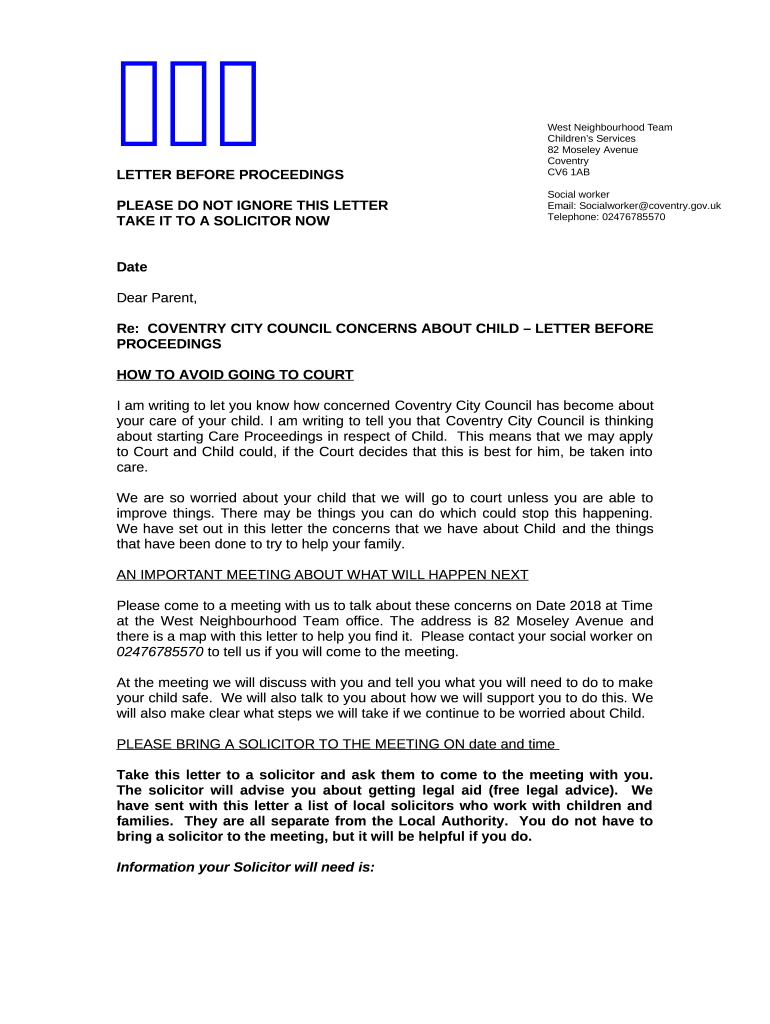 West Neighbourhood Team
Children's Services
82 Moseley Avenue
Coventry
CV6 1AB

Social worker
Email: Socialworker@coventry.gov.uk
Telephone: 02476785570

LETTER BEFORE PROCEEDINGS

PLEASE DO NOT IGNORE THIS LETTER
TAKE IT TO A SOLICITOR NOW

Date

Dear Parent,

Re: COVENTRY CITY COUNCIL CONCERNS ABOUT CHILD – LETTER BEFORE PROCEEDINGS

HOW TO AVOID GOING TO COURT

I am writing to let you know how concerned Coventry City Council has become about your care of your child. I am writing to tell you that Coventry City Council is thinking about starting Care Proceedings in respect of Child. This means that we may apply to Court and Child could, if the Court decides that this is best for him, be taken into care.

We are so worried about your child that we will go to court unless you are able to improve things. There may be things you can do which could stop this happening. We have set out in this letter the concerns that we have about Child and the things that have been done to try to help your family.

AN IMPORTANT MEETING ABOUT WHAT WILL HAPPEN NEXT

Please come to a meeting with us to talk about these concerns on Date 2018 at Time at the West Neighbourhood Team office. The address is 82 Moseley Avenue and there is a map with this letter to help you find it. Please contact your social worker on 02476785570 to tell us if you will come to the meeting.

At the meeting we will discuss with you and tell you what you will need to do to make your child safe. We will also talk to you about how we will support you to do this. We will also make clear what steps we will take if we continue to be worried about Child.

PLEASE BRING A SOLICITOR TO THE MEETING ON date and time

Take this letter to a solicitor and ask them to come to the meeting with you. The solicitor will advise you about getting legal aid (free legal advice). We have sent with this letter a list of local solicitors who work with children and families. They are all separate from the Local Authority. You do not have to bring a solicitor to the meeting, but it will be helpful if you do.

Information your Solicitor will need is: